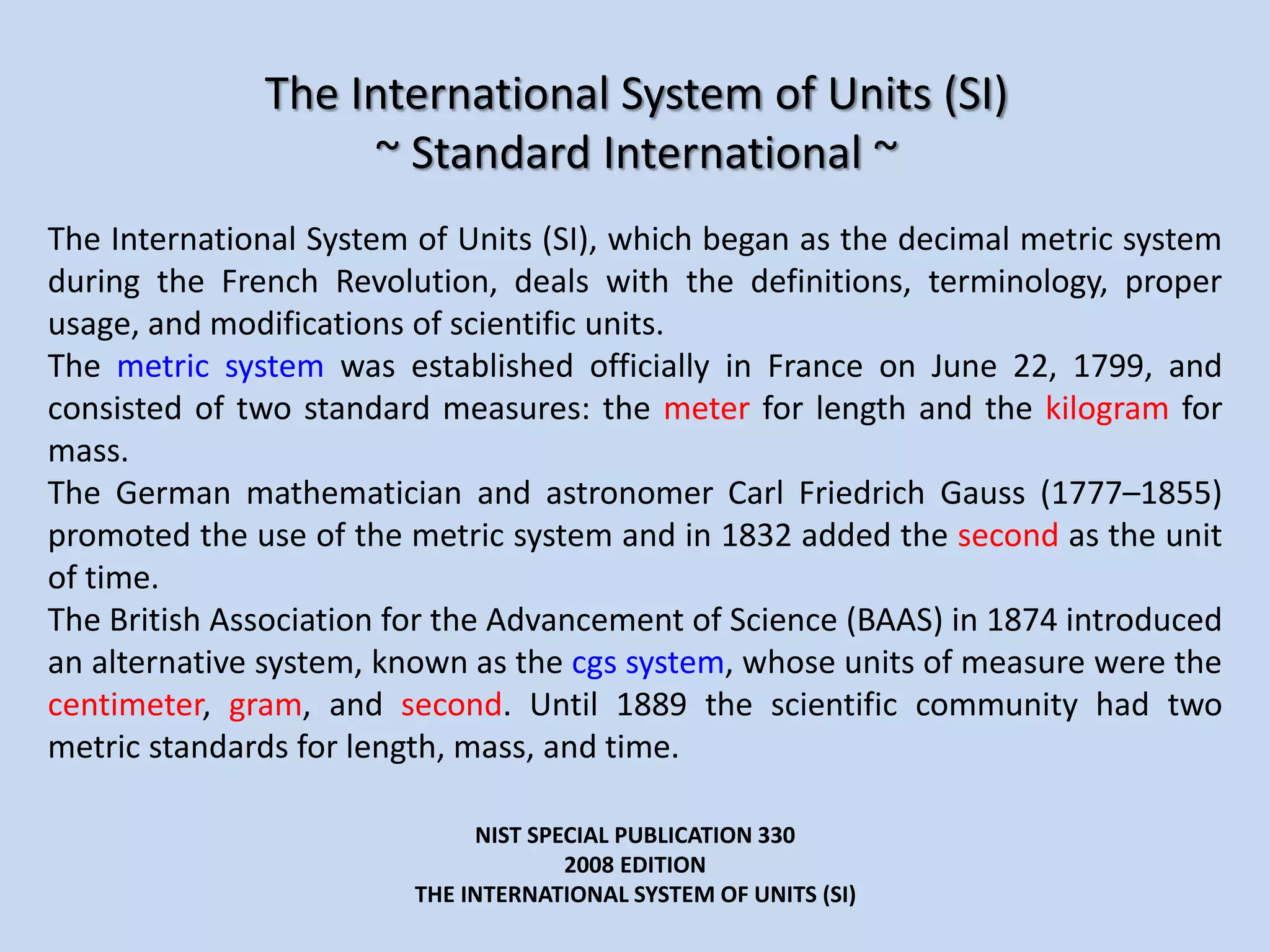 The International System of Units (SI)
~ Standard International ~

The International System of Units (SI), which began as the decimal metric system during the French Revolution, deals with the definitions, terminology, proper usage, and modifications of scientific units.

The metric system was established officially in France on June 22, 1799, and consisted of two standard measures: the meter for length and the kilogram for mass.

The German mathematician and astronomer Carl Friedrich Gauss (1777–1855) promoted the use of the metric system and in 1832 added the second as the unit of time.

The British Association for the Advancement of Science (BAAS) in 1874 introduced an alternative system, known as the cgs system, whose units of measure were the centimeter, gram, and second. Until 1889 the scientific community had two metric standards for length, mass, and time.

NIST SPECIAL PUBLICATION 330
2008 EDITION
THE INTERNATIONAL SYSTEM OF UNITS (SI)